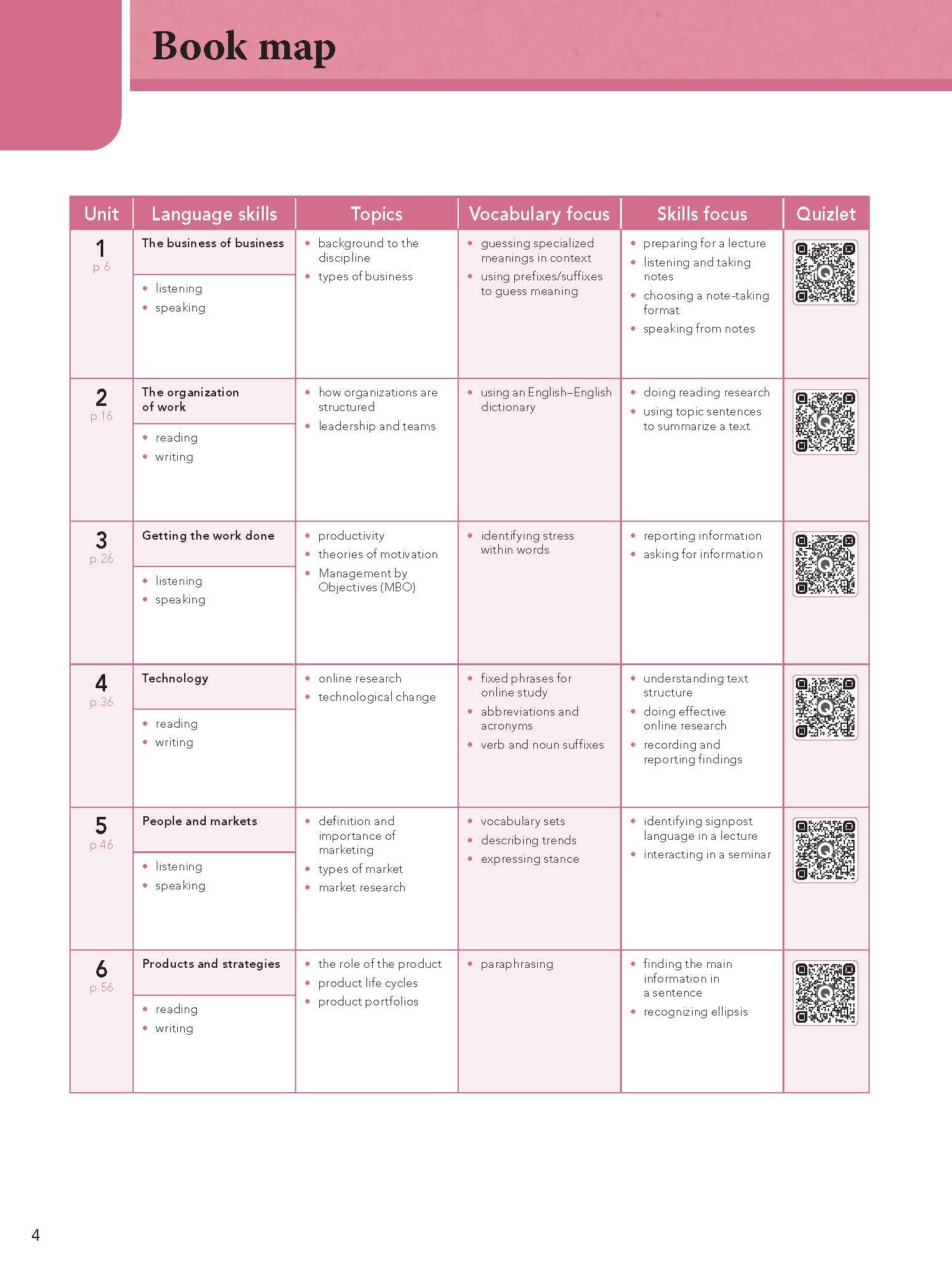 Book map

| Unit | Language skills | Topics | Vocabulary focus | Skills focus | Quizlet |
|---|---|---|---|---|---|
| 1 p.6 | The business of business • listening • speaking | • background to the discipline • types of business | • guessing specialized meanings in context • using prefixes/suffixes to guess meaning | • preparing for a lecture • listening and taking notes • choosing a note-taking format • speaking from notes | |
| 2 p.16 | The organization of work • reading • writing | • how organizations are structured • leadership and teams | • using an English–English dictionary | • doing reading research • using topic sentences to summarize a text | |
| 3 p.26 | Getting the work done • listening • speaking | • productivity • theories of motivation • Management by Objectives (MBO) | • identifying stress within words | • reporting information • asking for information | |
| 4 p.36 | Technology • reading • writing | • online research • technological change | • fixed phrases for online study • abbreviations and acronyms • verb and noun suffixes | • understanding text structure • doing effective online research • recording and reporting findings | |
| 5 p.46 | People and markets • listening • speaking | • definition and importance of marketing • types of market • market research | • vocabulary sets • describing trends • expressing stance | • identifying signpost language in a lecture • interacting in a seminar | |
| 6 p.56 | Products and strategies • reading • writing | • the role of the product • product life cycles • product portfolios | • paraphrasing | • finding the main information in a sentence • recognizing ellipsis | |

4